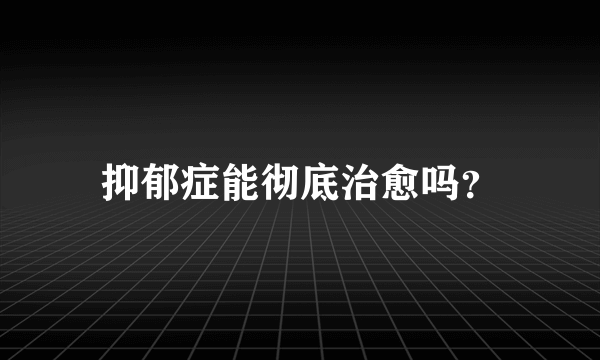 抑郁症能彻底治愈吗?